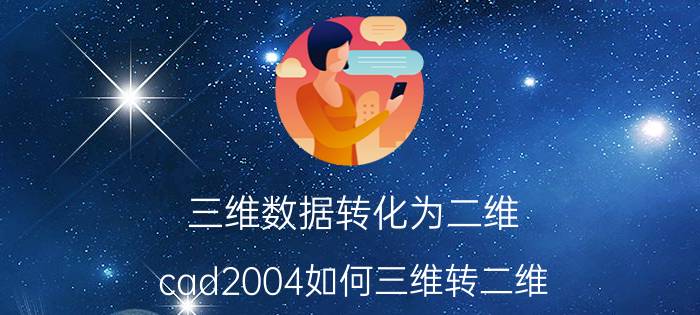 三维数据转化为二维

cad2004如何三维转二维